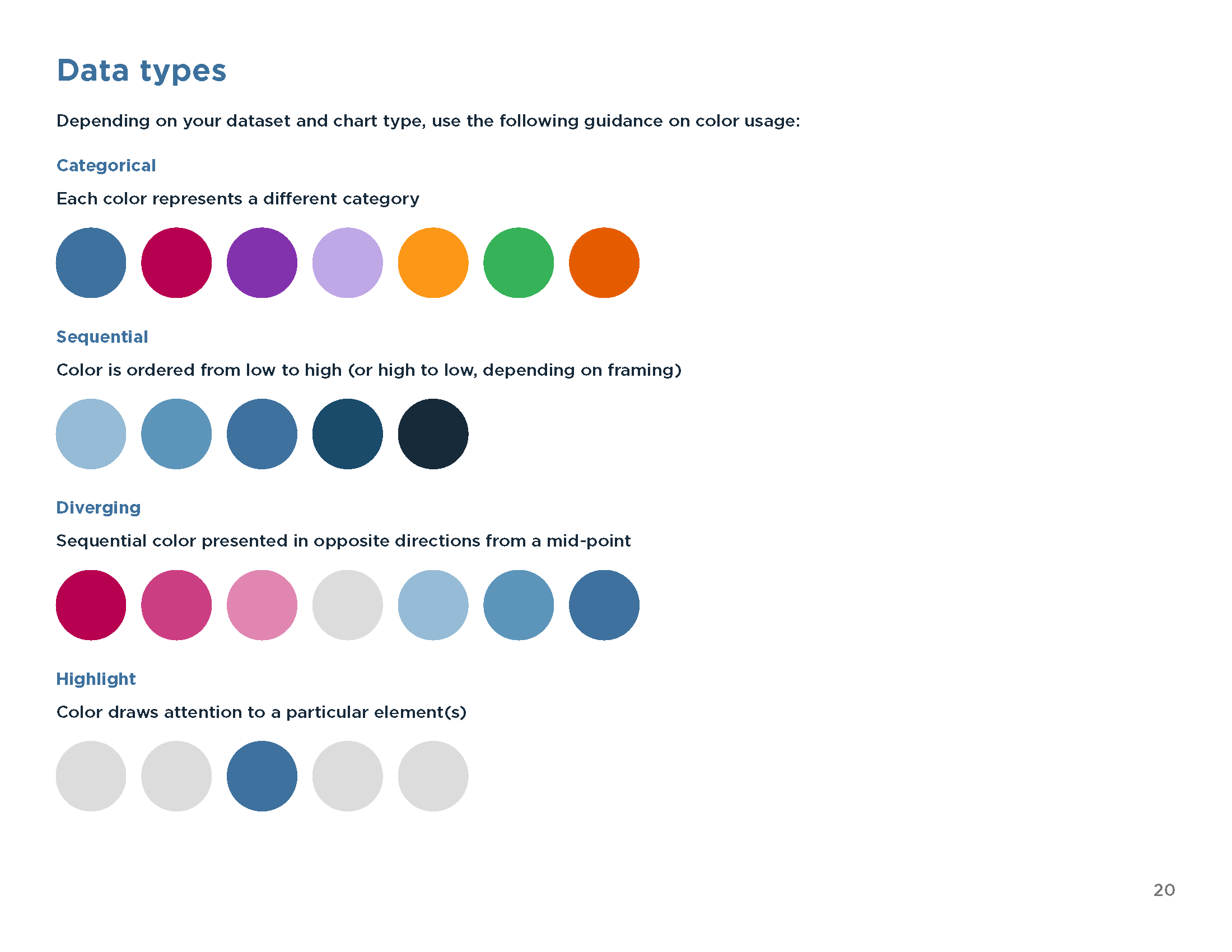 Data types

Depending on your dataset and chart type, use the following guidance on color usage:

Categorical

Each color represents a different category

Sequential

Color is ordered from low to high (or high to low, depending on framing)

Diverging

Sequential color presented in opposite directions from a mid-point

Highlight

Color draws attention to a particular element(s)

20